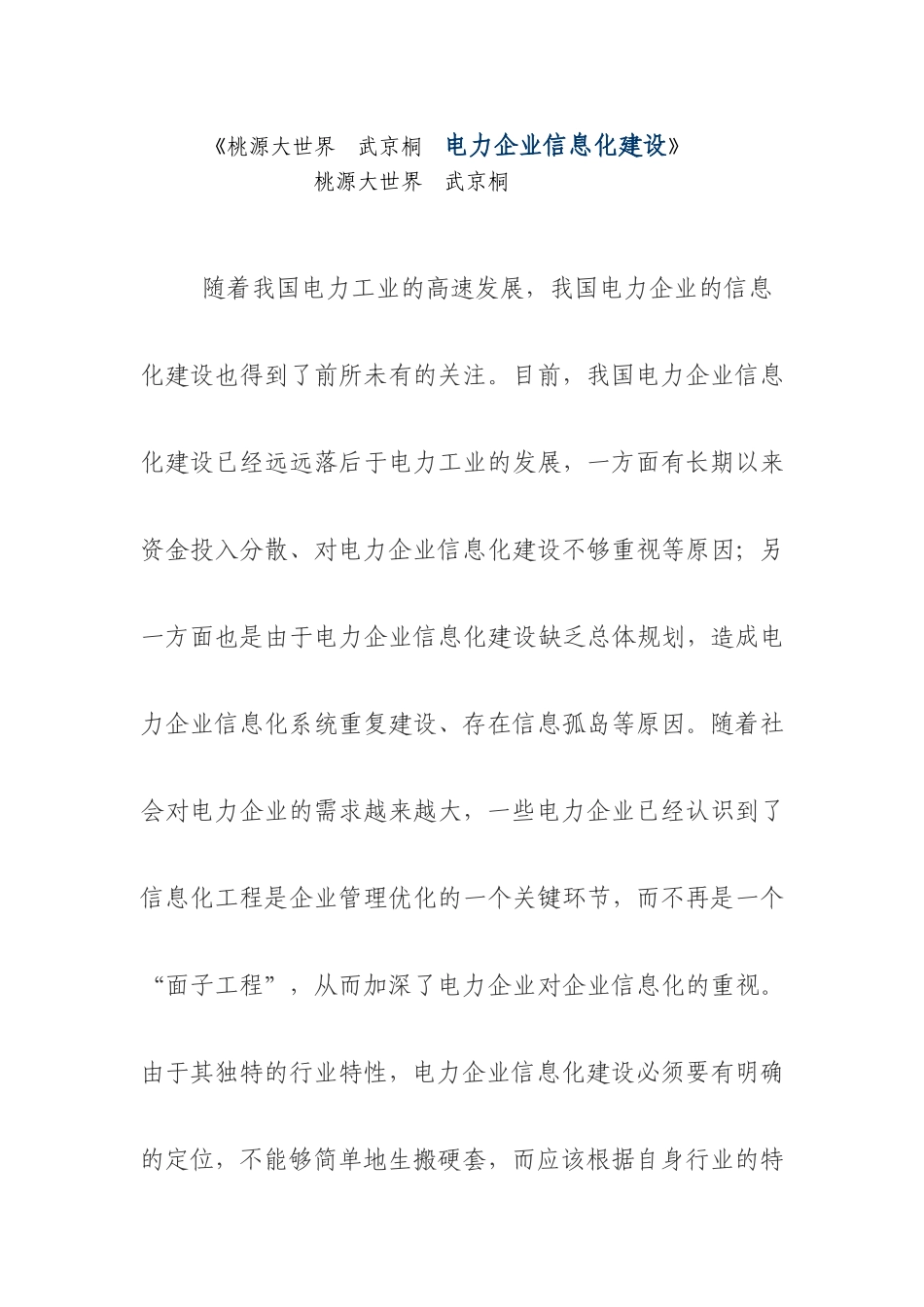 《桃源大世界　武京桐　电力企业信息化建设》
桃源大世界　武京桐

随着我国电力工业的高速发展，我国电力企业的信息化建设也得到了前所未有的关注。目前，我国电力企业信息化建设已经远远落后于电力工业的发展，一方面有长期以来资金投入分散、对电力企业信息化建设不够重视等原因；另一方面也是由于电力企业信息化建设缺乏总体规划，造成电力企业信息化系统重复建设、存在信息孤岛等原因。随着社会对电力企业的需求越来越大，一些电力企业已经认识到了信息化工程是企业管理优化的一个关键环节，而不再是一个“面子工程”，从而加深了电力企业对企业信息化的重视。由于其独特的行业特性，电力企业信息化建设必须要有明确的定位，不能够简单地生搬硬套，而应该根据自身行业的特